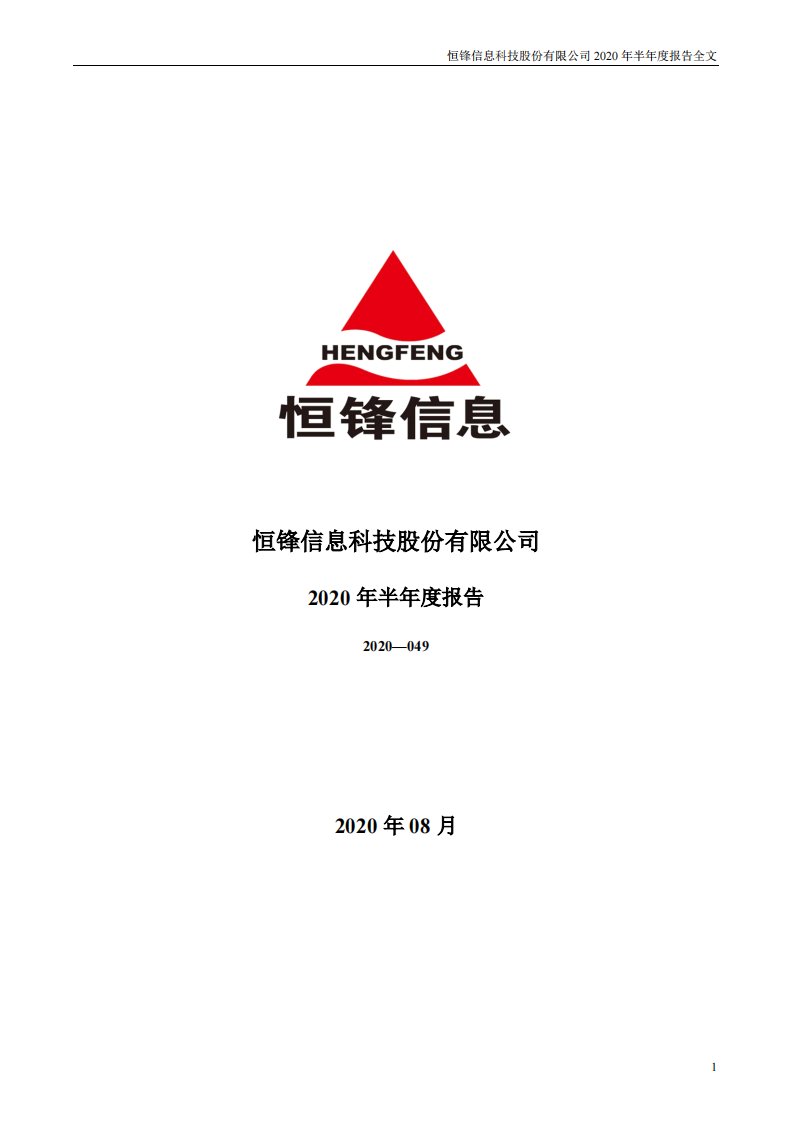 恒锋信息科技股份有限公司 2020 年半年度报告全文

HENGFENG

恒锋信息

恒锋信息科技股份有限公司

2020 年半年度报告

2020—049

2020 年 08 月

1